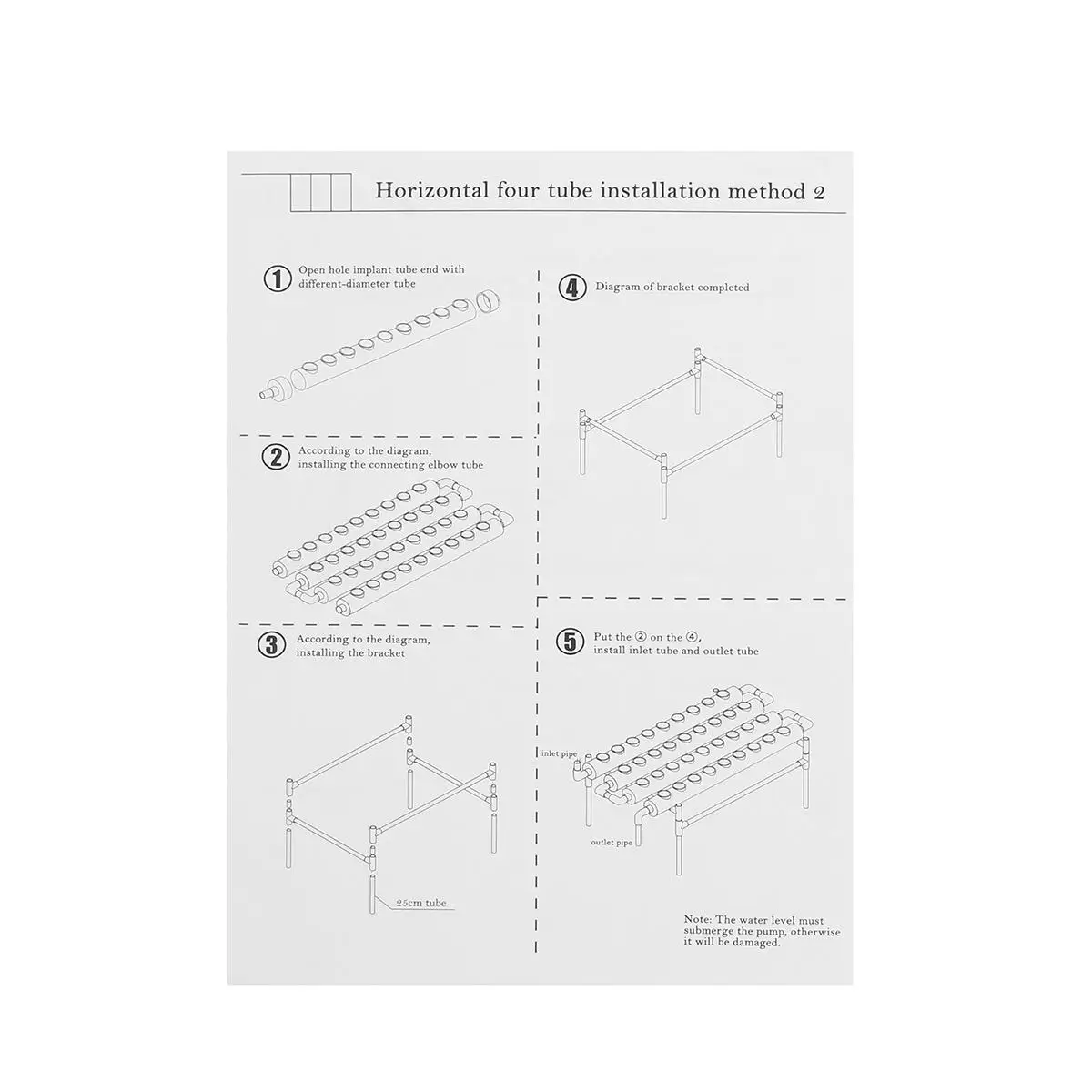 Horizontal four tube installation method 2

① Open hole implant tube end with different-diameter tube

② According to the diagram, installing the connecting elbow tube

③ According to the diagram, installing the bracket

25cm tube

④ Diagram of bracket completed

⑤ Put the ② on the ④, install inlet tube and outlet tube

inlet pipe

outlet pipe

Note: The water level must submerge the pump, otherwise it will be damaged.